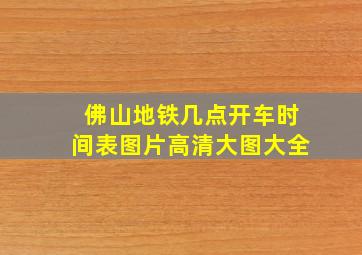 佛山地铁几点开车时间表图片高清大图大全